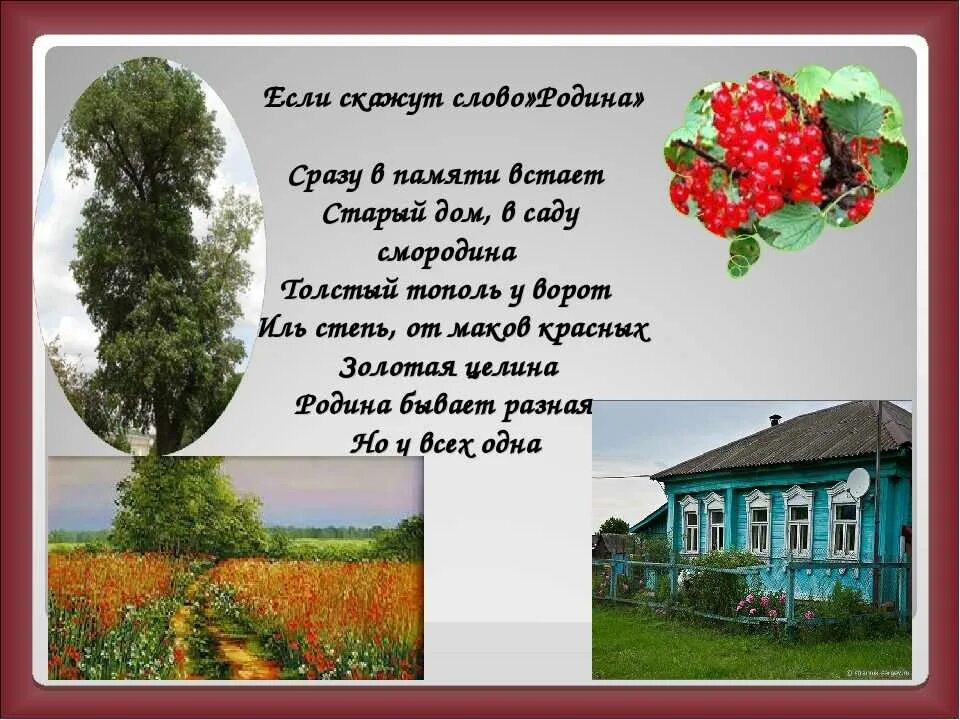 Если скажут слово»Родина»

Сразу в памяти встает
Старый дом, в саду
смородина
Толстый тополь у ворот
Иль степь, от маков красных
Золотая целина
Родина бывает разная
Но у всех одна